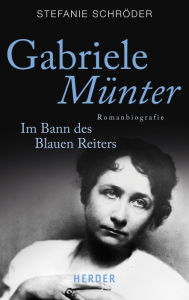 STEFANIE SCHRÖDER

Gabriele Münter

Romanbiografie

Im Bann des Blauen Reiters

HERDER